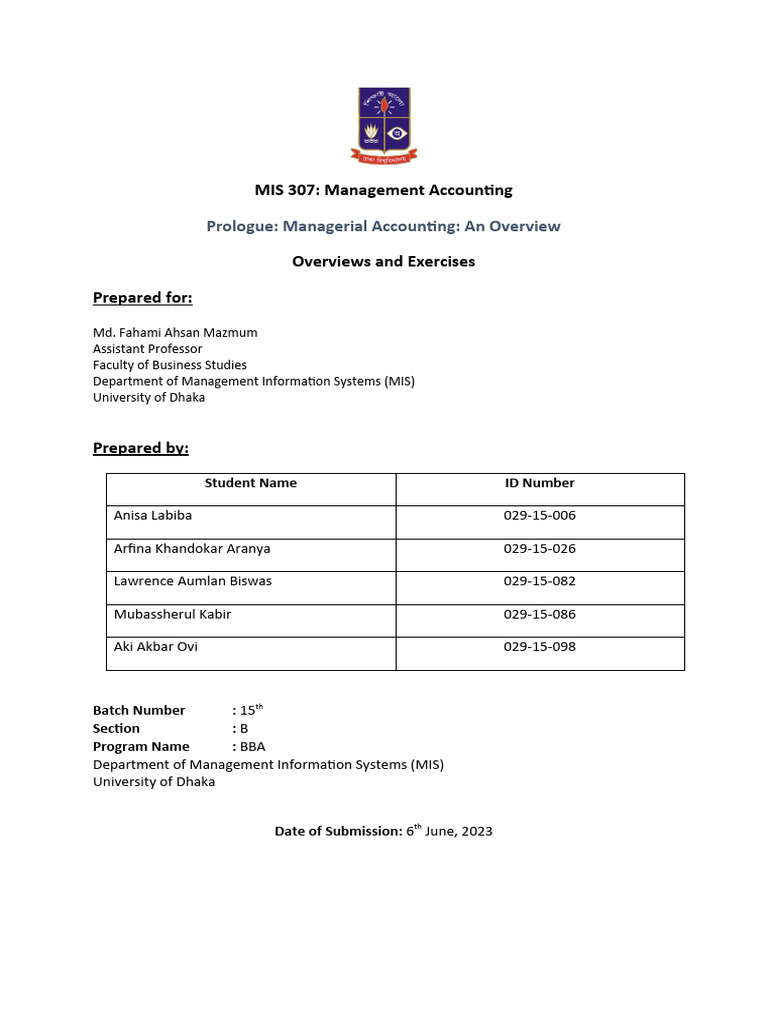 MIS 307: Management Accounting

Prologue: Managerial Accounting: An Overview

Overviews and Exercises

Prepared for:

Md. Fahami Ahsan Mazmum
Assistant Professor
Faculty of Business Studies
Department of Management Information Systems (MIS)
University of Dhaka

Prepared by:

| Student Name | ID Number |
|---|---|
| Anisa Labiba | 029-15-006 |
| Arfina Khandokar Aranya | 029-15-026 |
| Lawrence Aumlan Biswas | 029-15-082 |
| Mubassherul Kabir | 029-15-086 |
| Aki Akbar Ovi | 029-15-098 |

Batch Number : 15$^{th}$
Section : B
Program Name : BBA
Department of Management Information Systems (MIS)
University of Dhaka

Date of Submission: 6$^{th}$ June, 2023